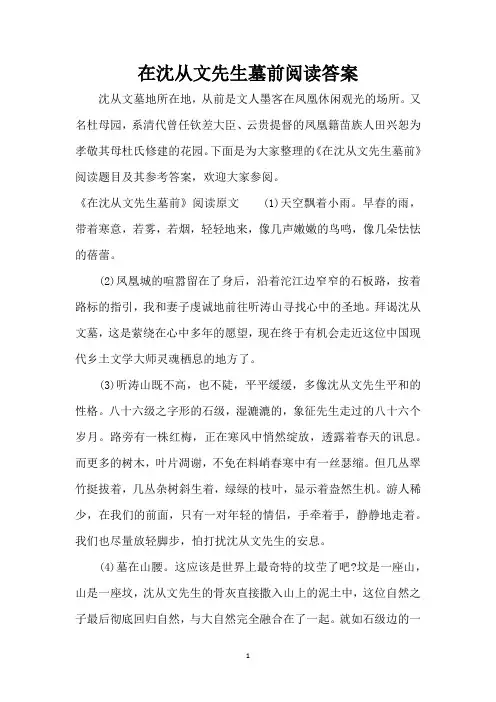 在沈从文先生墓前阅读答案

沈从文墓地所在地，从前是文人墨客在凤凰休闲观光的场所。又名杜母园，系清代曾任钦差大臣、云贵提督的凤凰籍苗族人田兴恕为孝敬其母杜氏修建的花园。下面是为大家整理的《在沈从文先生墓前》阅读题目及其参考答案，欢迎大家参阅。

《在沈从文先生墓前》阅读原文　　(1)天空飘着小雨。早春的雨，带着寒意，若雾，若烟，轻轻地来，像几声嫩嫩的鸟鸣，像几朵怯怯的蓓蕾。

(2)凤凰城的喧嚣留在了身后，沿着沱江边窄窄的石板路，按着路标的指引，我和妻子虔诚地前往听涛山寻找心中的圣地。拜谒沈从文墓，这是萦绕在心中多年的愿望，现在终于有机会走近这位中国现代乡土文学大师灵魂栖息的地方了。

(3)听涛山既不高，也不陡，平平缓缓，多像沈从文先生平和的性格。八十六级之字形的石级，湿漉漉的，象征先生走过的八十六个岁月。路旁有一株红梅，正在寒风中悄然绽放，透露着春天的讯息。而更多的树木，叶片凋谢，不免在料峭春寒中有一丝瑟缩。但几丛翠竹挺拔着，几丛杂树斜生着，绿绿的枝叶，显示着盎然生机。游人稀少，在我们的前面，只有一对年轻的情侣，手牵着手，静静地走着。我们也尽量放轻脚步，怕打扰沈从文先生的安息。

(4)墓在山腰。这应该是世界上最奇特的坟茔了吧?坟是一座山，山是一座坟，沈从文先生的骨灰直接撒入山上的泥土中，这位自然之子最后彻底回归自然，与大自然完全融合在了一起。就如石级边的一

1